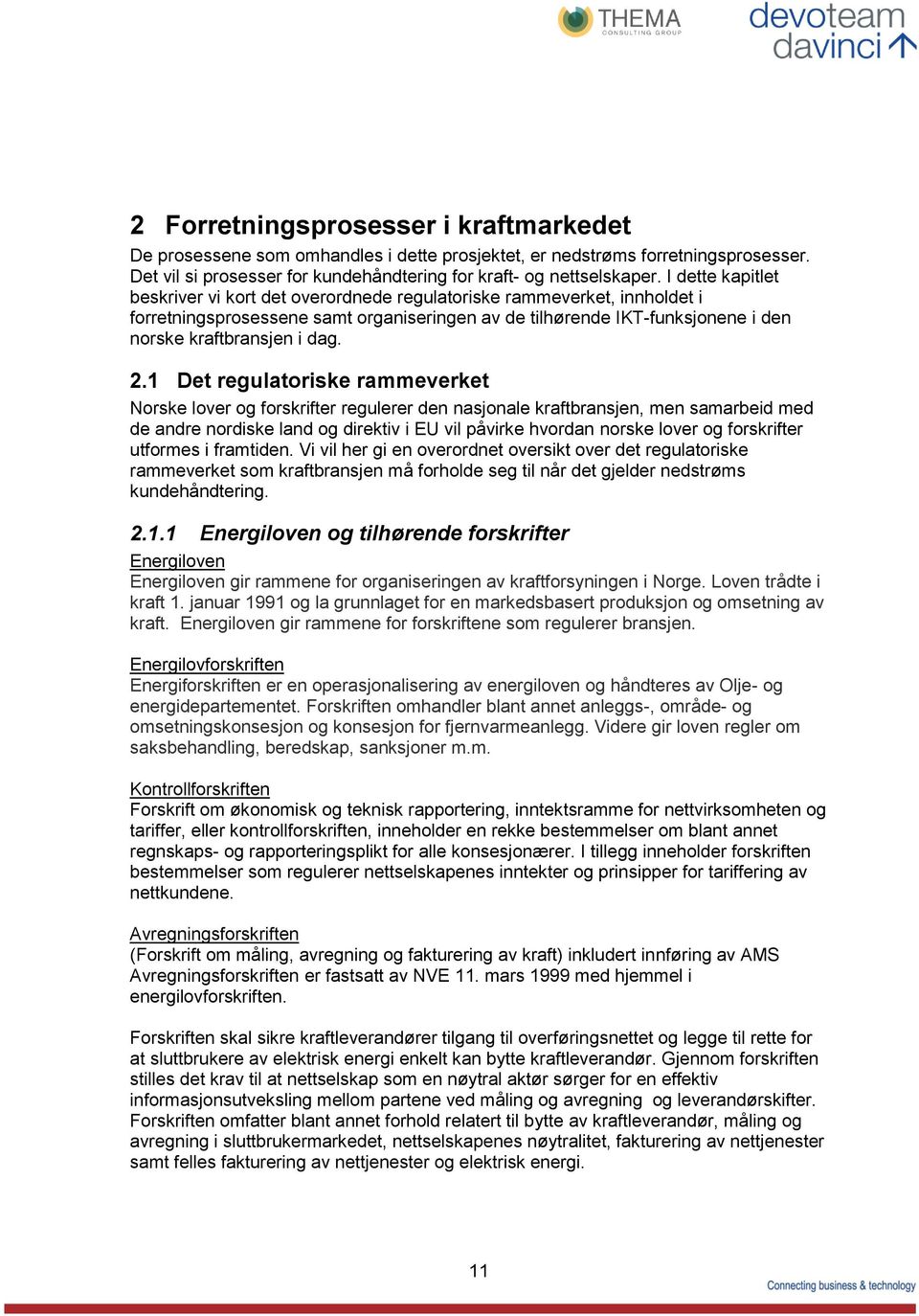 THEMA
CONSULTING GROUP

devoteam
davinci

2 Forretningsprosesser i kraftmarkedet

De prosessene som omhandles i dette prosjektet, er nedstrøms forretningsprosesser. Det vil si prosesser for kundehåndtering for kraft- og nettselskaper. I dette kapitlet beskriver vi kort det overordnede regulatoriske rammeverket, innholdet i forretningsprosessene samt organiseringen av de tilhørende IKT-funksjonene i den norske kraftbransjen i dag.

2.1 Det regulatoriske rammeverket

Norske lover og forskrifter regulerer den nasjonale kraftbransjen, men samarbeid med de andre nordiske land og direktiv i EU vil påvirke hvordan norske lover og forskrifter utformes i framtiden. Vi vil her gi en overordnet oversikt over det regulatoriske rammeverket som kraftbransjen må forholde seg til når det gjelder nedstrøms kundehåndtering.

2.1.1 Energiloven og tilhørende forskrifter

Energiloven
Energiloven gir rammene for organiseringen av kraftforsyningen i Norge. Loven trådte i kraft 1. januar 1991 og la grunnlaget for en markedsbasert produksjon og omsetning av kraft. Energiloven gir rammene for forskriftene som regulerer bransjen.

Energilovforskriften
Energiforskriften er en operasjonalisering av energiloven og håndteres av Olje- og energidepartementet. Forskriften omhandler blant annet anleggs-, område- og omsetningskonsesjon og konsesjon for fjernvarmeanlegg. Videre gir loven regler om saksbehandling, beredskap, sanksjoner m.m.

Kontrollforskriften
Forskrift om økonomisk og teknisk rapportering, inntektsramme for nettvirksomheten og tariffer, eller kontrollforskriften, inneholder en rekke bestemmelser om blant annet regnskaps- og rapporteringsplikt for alle konsesjonærer. I tillegg inneholder forskriften bestemmelser som regulerer nettselskapenes inntekter og prinsipper for tariffering av nettkundene.

Avregningsforskriften
(Forskrift om måling, avregning og fakturering av kraft) inkludert innføring av AMS Avregningsforskriften er fastsatt av NVE 11. mars 1999 med hjemmel i energilovforskriften.

Forskriften skal sikre kraftleverandører tilgang til overføringsnettet og legge til rette for at sluttbrukere av elektrisk energi enkelt kan bytte kraftleverandør. Gjennom forskriften stilles det krav til at nettselskap som en nøytral aktør sørger for en effektiv informasjonsutveksling mellom partene ved måling og avregning og leverandørskifter. Forskriften omfatter blant annet forhold relatert til bytte av kraftleverandør, måling og avregning i sluttbrukermarkedet, nettselskapenes nøytralitet, fakturering av nettjenester samt felles fakturering av nettjenester og elektrisk energi.

11

Connecting business & technology